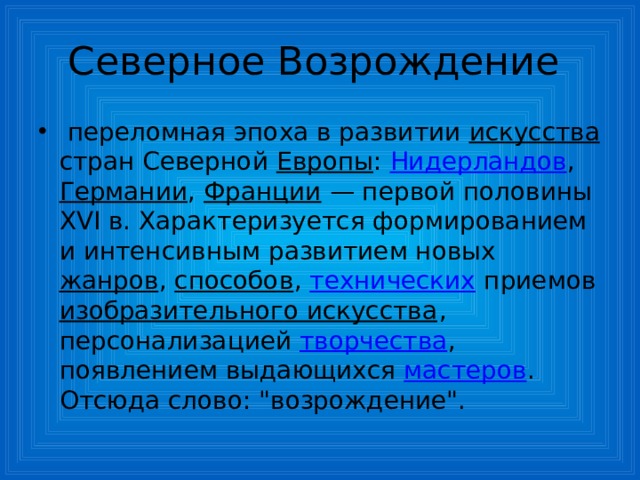 Северное Возрождение

• переломная эпоха в развитии искусства стран Северной Европы: Нидерландов, Германии, Франции — первой половины XVI в. Характеризуется формированием и интенсивным развитием новых жанров, способов, технических приемов изобразительного искусства, персонализацией творчества, появлением выдающихся мастеров. Отсюда слово: "возрождение".